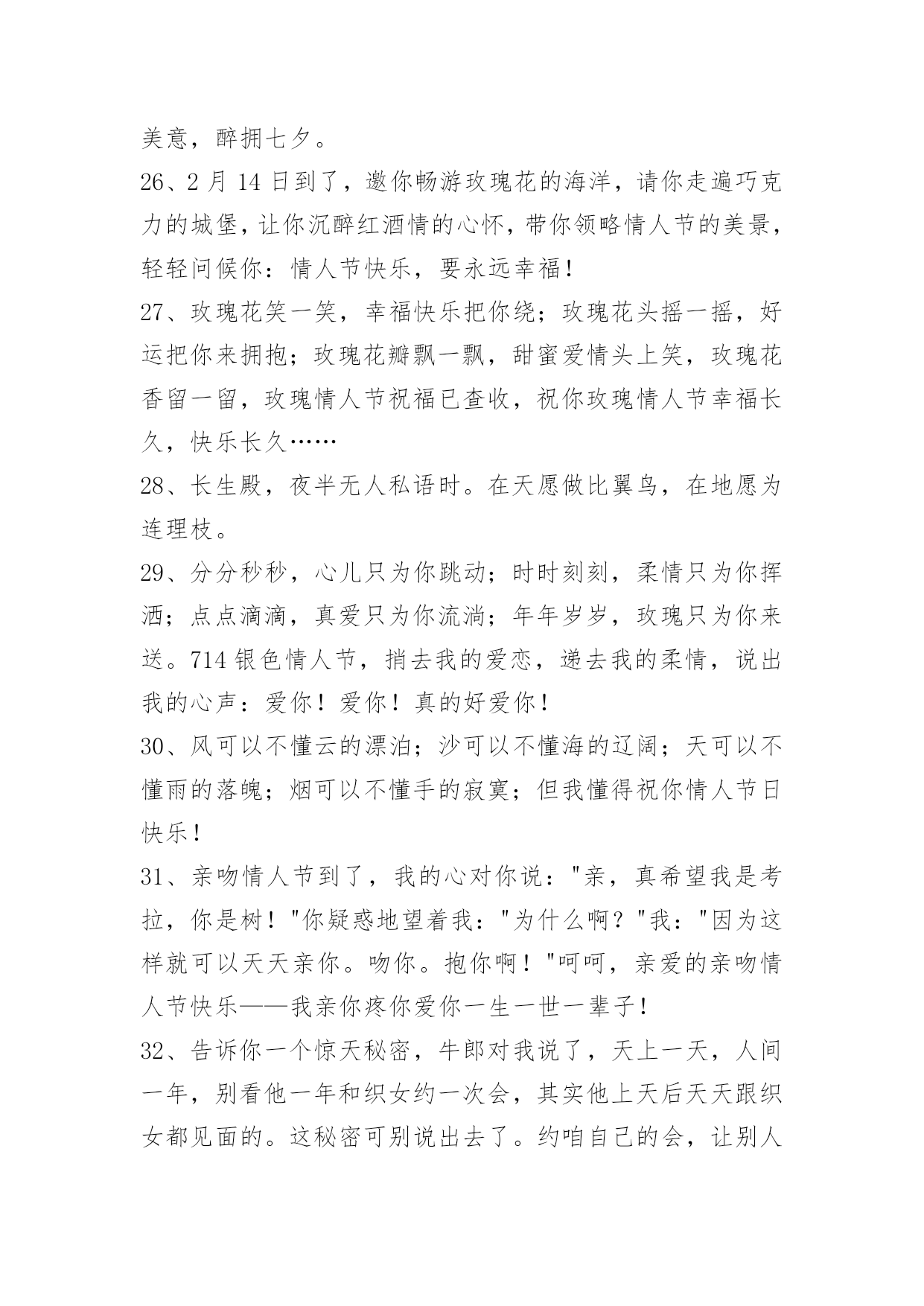 美意，醉拥七夕。

26、2 月 14 日到了，邀你畅游玫瑰花的海洋，请你走遍巧克力的城堡，让你沉醉红酒情的心怀，带你领略情人节的美景，轻轻问候你：情人节快乐，要永远幸福！

27、玫瑰花笑一笑，幸福快乐把你绕；玫瑰花头摇一摇，好运把你来拥抱；玫瑰花瓣飘一飘，甜蜜爱情头上笑，玫瑰花香留一留，玫瑰情人节祝福已查收，祝你玫瑰情人节幸福长久，快乐长久……

28、长生殿，夜半无人私语时。在天愿做比翼鸟，在地愿为连理枝。

29、分分秒秒，心儿只为你跳动；时时刻刻，柔情只为你挥洒；点点滴滴，真爱只为你流淌；年年岁岁，玫瑰只为你来送。714 银色情人节，捎去我的爱恋，递去我的柔情，说出我的心声：爱你！爱你！真的好爱你！

30、风可以不懂云的漂泊；沙可以不懂海的辽阔；天可以不懂雨的落魄；烟可以不懂手的寂寞；但我懂得祝你情人节日快乐！

31、亲吻情人节到了，我的心对你说："亲，真希望我是考拉，你是树！"你疑惑地望着我："为什么啊？"我："因为这样就可以天天亲你。吻你。抱你啊！"呵呵，亲爱的亲吻情人节快乐——我亲你疼你爱你一生一世一辈子！

32、告诉你一个惊天秘密，牛郎对我说了，天上一天，人间一年，别看他一年和织女约一次会，其实他上天后天天跟织女都见面的。这秘密可别说出去了。约咱自己的会，让别人